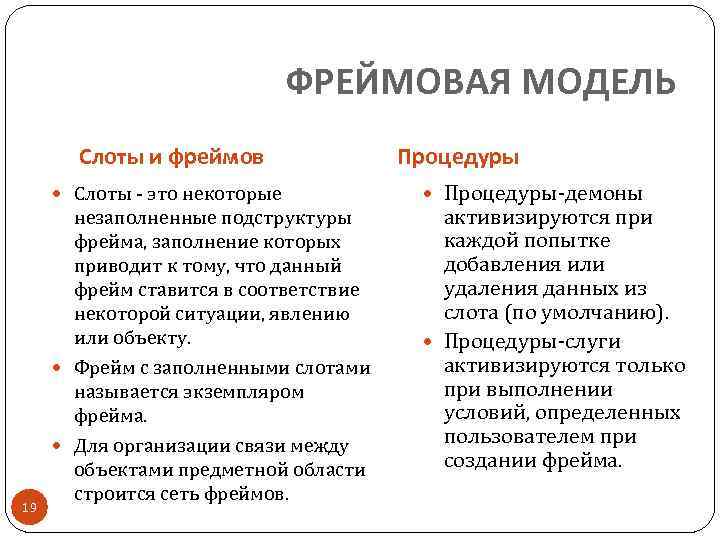 ФРЕЙМОВАЯ МОДЕЛЬ

Слоты и фреймов

- Слоты - это некоторые незаполненные подструктуры фрейма, заполнение которых приводит к тому, что данный фрейм ставится в соответствие некоторой ситуации, явлению или объекту.
- Фрейм с заполненными слотами называется экземпляром фрейма.
- Для организации связи между объектами предметной области строится сеть фреймов.

Процедуры

- Процедуры-демоны активизируются при каждой попытке добавления или удаления данных из слота (по умолчанию).
- Процедуры-слуги активизируются только при выполнении условий, определенных пользователем при создании фрейма.

19